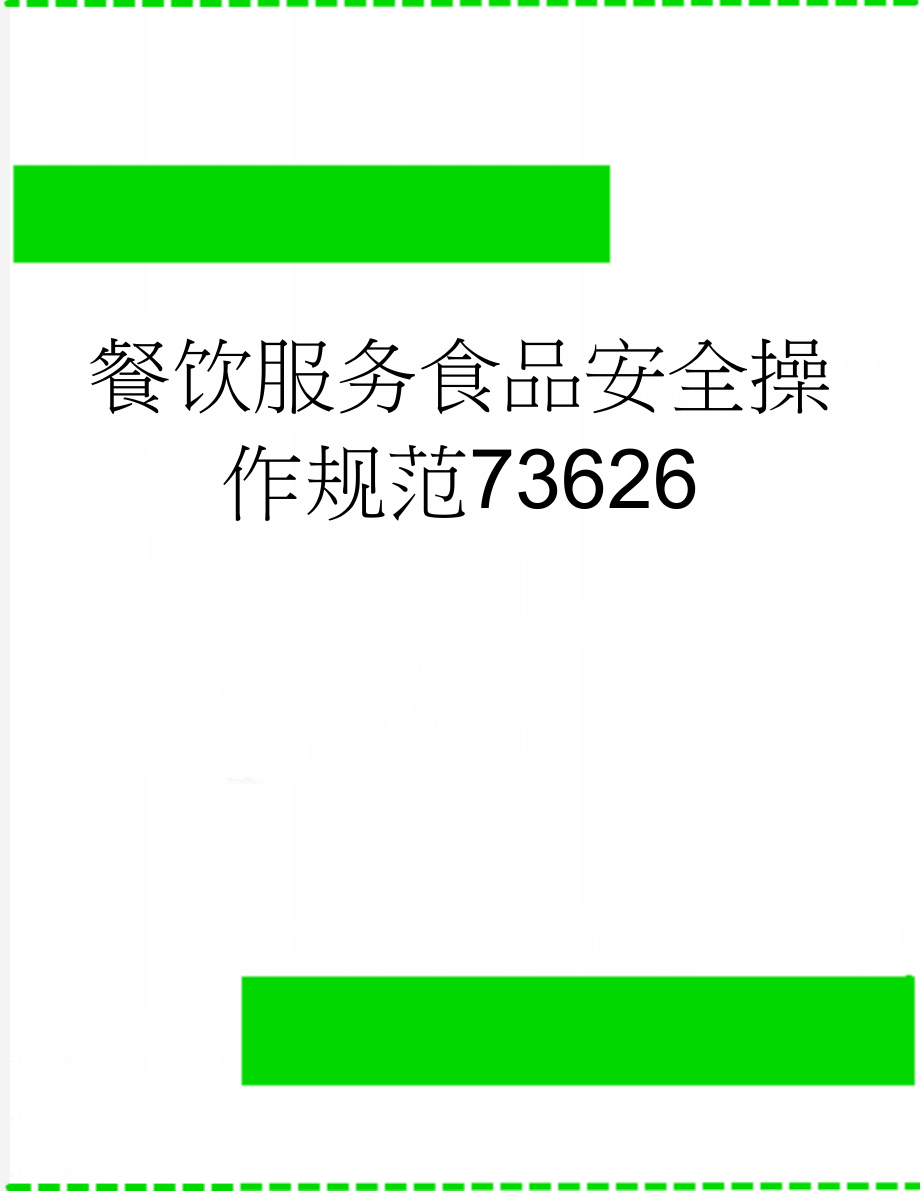 餐饮服务食品安全操作规范73626